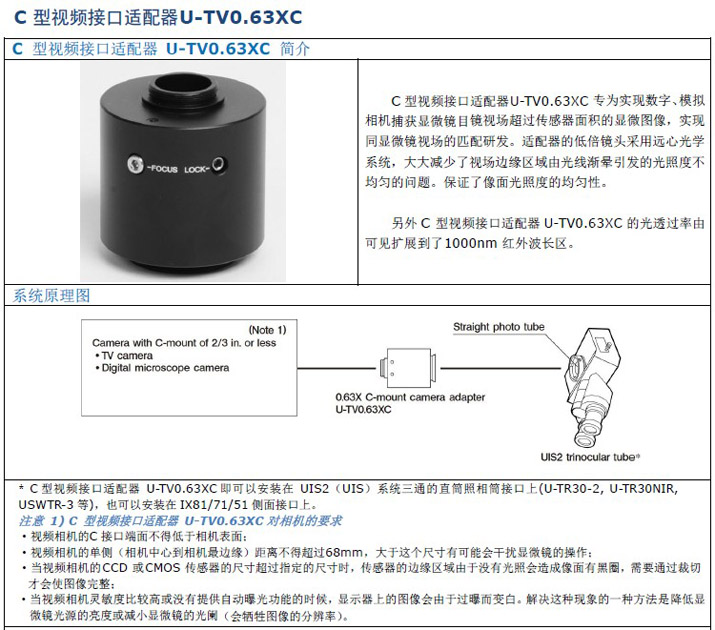 C 型视频接口适配器U-TV0.63XC

C 型视频接口适配器 U-TV0.63XC 简介

-FOCUS LOCK-

C 型视频接口适配器U-TV0.63XC 专为实现数字、模拟相机捕获显微镜目镜视场超过传感器面积的显微图像，实现同显微镜视场的匹配研发。适配器的低倍镜头采用远心光学系统，大大减少了视场边缘区域由光线渐晕引发的光照度不均匀的问题。保证了像面光照度的均匀性。

另外 C 型视频接口适配器 U-TV0.63XC 的光透过率由可见扩展到了1000nm 红外波长区。

系统原理图

(Note 1)
Camera with C-mount of 2/3 in. or less
• TV camera
• Digital microscope camera

0.63X C-mount camera adapter
U-TV0.63XC

Straight photo tube

UIS2 trinocular tube*

* C 型视频接口适配器 U-TV0.63XC 即可以安装在 UIS2（UIS）系统三通的直筒照相筒接口上(U-TR30-2, U-TR30NIR, USWTR-3 等)，也可以安装在 IX81/71/51 侧面接口上。

注意 1) C 型视频接口适配器 U-TV0.63XC 对相机的要求
• 视频相机的C 接口端面不得低于相机表面；
• 视频相机的单侧（相机中心到相机最边缘）距离不得超过68mm，大于这个尺寸有可能会干扰显微镜的操作；
• 当视频相机的CCD 或CMOS 传感器的尺寸超过指定的尺寸时，传感器的边缘区域由于没有光照会造成像面有黑圈，需要通过裁切才会使图像完整；
• 当视频相机灵敏度比较高或没有提供自动曝光功能的时候，显示器上的图像会由于过曝而变白。解决这种现象的一种方法是降低显微镜光源的亮度或减小显微镜的光阑（会牺牲图像的分辨率）。